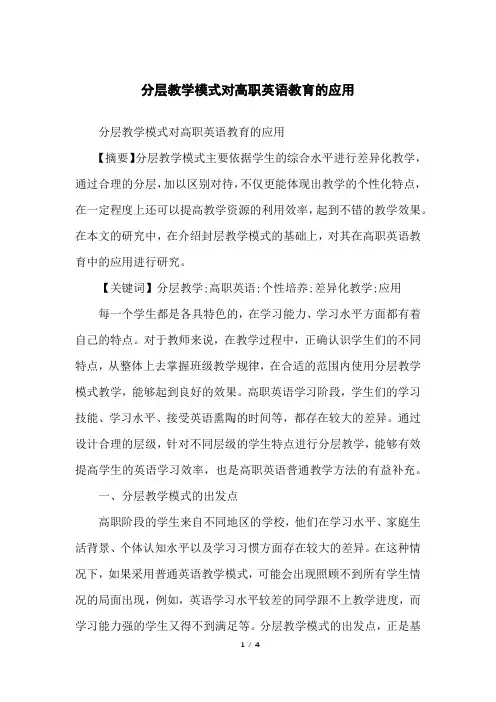 分层教学模式对高职英语教育的应用

分层教学模式对高职英语教育的应用

【摘要】分层教学模式主要依据学生的综合水平进行差异化教学，通过合理的分层，加以区别对待，不仅更能体现出教学的个性化特点，在一定程度上还可以提高教学资源的利用效率，起到不错的教学效果。在本文的研究中，在介绍封层教学模式的基础上，对其在高职英语教育中的应用进行研究。

【关键词】分层教学；高职英语；个性培养；差异化教学；应用

每一个学生都是各具特色的，在学习能力、学习水平方面都有着自己的特点。对于教师来说，在教学过程中，正确认识学生们的不同特点，从整体上去掌握班级教学规律，在合适的范围内使用分层教学模式教学，能够起到良好的效果。高职英语学习阶段，学生们的学习技能、学习水平、接受英语熏陶的时间等，都存在较大的差异。通过设计合理的层级，针对不同层级的学生特点进行分层教学，能够有效提高学生的英语学习效率，也是高职英语普通教学方法的有益补充。

一、分层教学模式的出发点

高职阶段的学生来自不同地区的学校，他们在学习水平、家庭生活背景、个体认知水平以及学习习惯方面存在较大的差异。在这种情况下，如果采用普通英语教学模式，可能会出现照顾不到所有学生情况的局面出现，例如，英语学习水平较差的同学跟不上教学进度，而学习能力强的学生又得不到满足等。分层教学模式的出发点，正是基

1 / 4